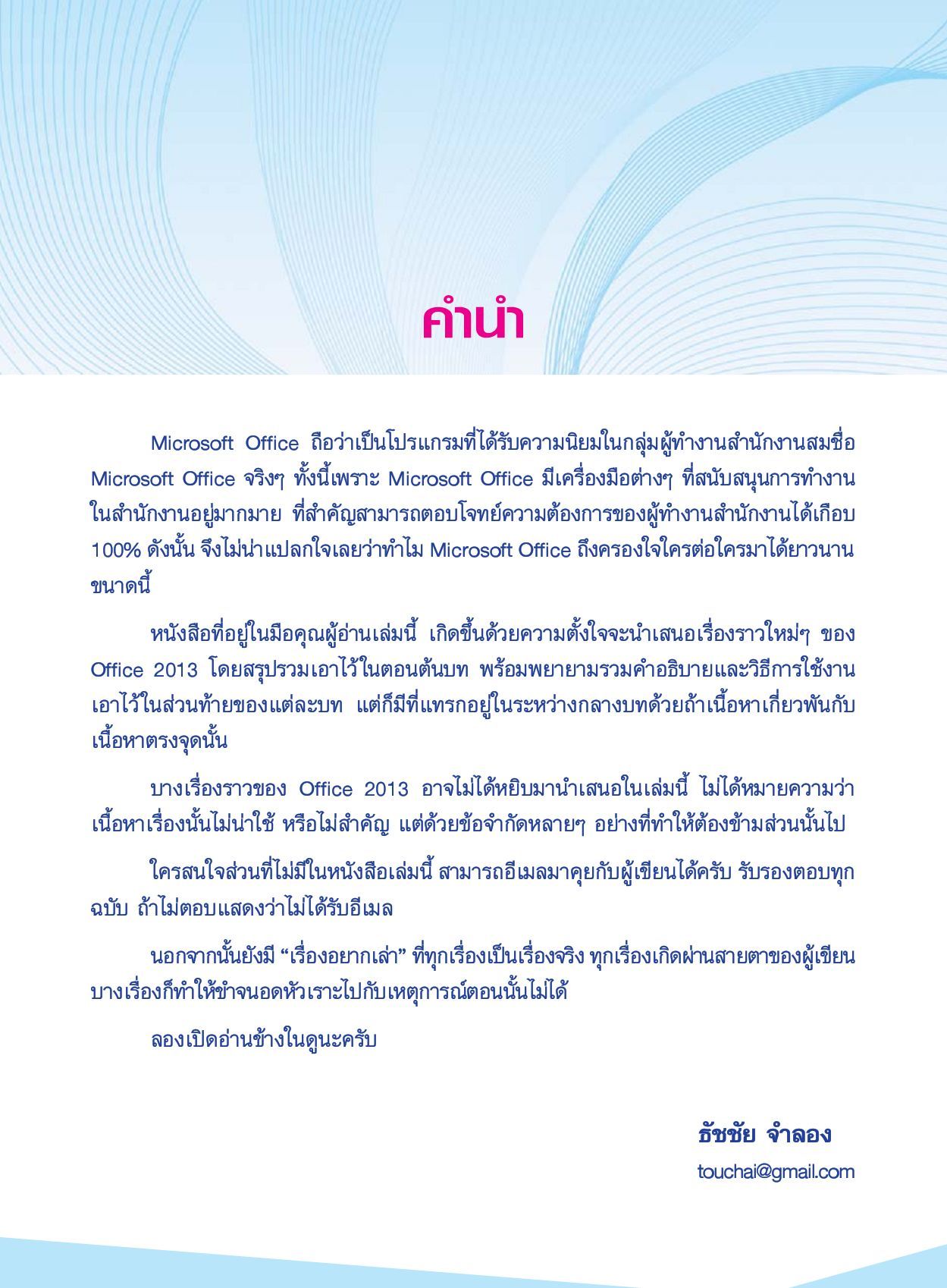 คำนำ

Microsoft Office ถือว่าเป็นโปรแกรมที่ได้รับความนิยมในกลุ่มผู้ทำงานสำนักงานสมชื่อ Microsoft Office จริงๆ ทั้งนี้เพราะ Microsoft Office มีเครื่องมือต่างๆ ที่สนับสนุนการทำงานในสำนักงานอยู่มากมาย ที่สำคัญสามารถตอบโจทย์ความต้องการของผู้ทำงานสำนักงานได้เกือบ 100% ดังนั้น จึงไม่น่าแปลกใจเลยว่าทำไม Microsoft Office ถึงครองใจใครต่อใครมาได้ยาวนานขนาดนี้

หนังสือที่อยู่ในมือคุณผู้อ่านเล่มนี้ เกิดขึ้นด้วยความตั้งใจจะนำเสนอเรื่องราวใหม่ๆ ของ Office 2013 โดยสรุปรวมเอาไว้ในตอนต้นบท พร้อมพยายามรวมคำอธิบายและวิธีการใช้งานเอาไว้ในส่วนท้ายของแต่ละบท แต่ก็มีที่แทรกอยู่ในระหว่างกลางบทด้วยถ้าเนื้อหาเกี่ยวพันกับเนื้อหาตรงจุดนั้น

บางเรื่องราวของ Office 2013 อาจไม่ได้หยิบมานำเสนอในเล่มนี้ ไม่ได้หมายความว่าเนื้อหาเรื่องนั้นไม่น่าใช้ หรือไม่สำคัญ แต่ด้วยข้อจำกัดหลายๆ อย่างที่ทำให้ต้องข้ามส่วนนั้นไป

ใครสนใจส่วนที่ไม่มีในหนังสือเล่มนี้ สามารถอีเมลมาคุยกับผู้เขียนได้ครับ รับรองตอบทุกฉบับ ถ้าไม่ตอบแสดงว่าไม่ได้รับอีเมล

นอกจากนั้นยังมี “เรื่องอยากเล่า” ที่ทุกเรื่องเป็นเรื่องจริง ทุกเรื่องเกิดผ่านสายตาของผู้เขียน บางเรื่องก็ทำให้ขำจนอดหัวเราะไปกับเหตุการณ์ตอนนั้นไม่ได้

ลองเปิดอ่านข้างในดูนะครับ

ธัชชัย จำลอง
touchai@gmail.com